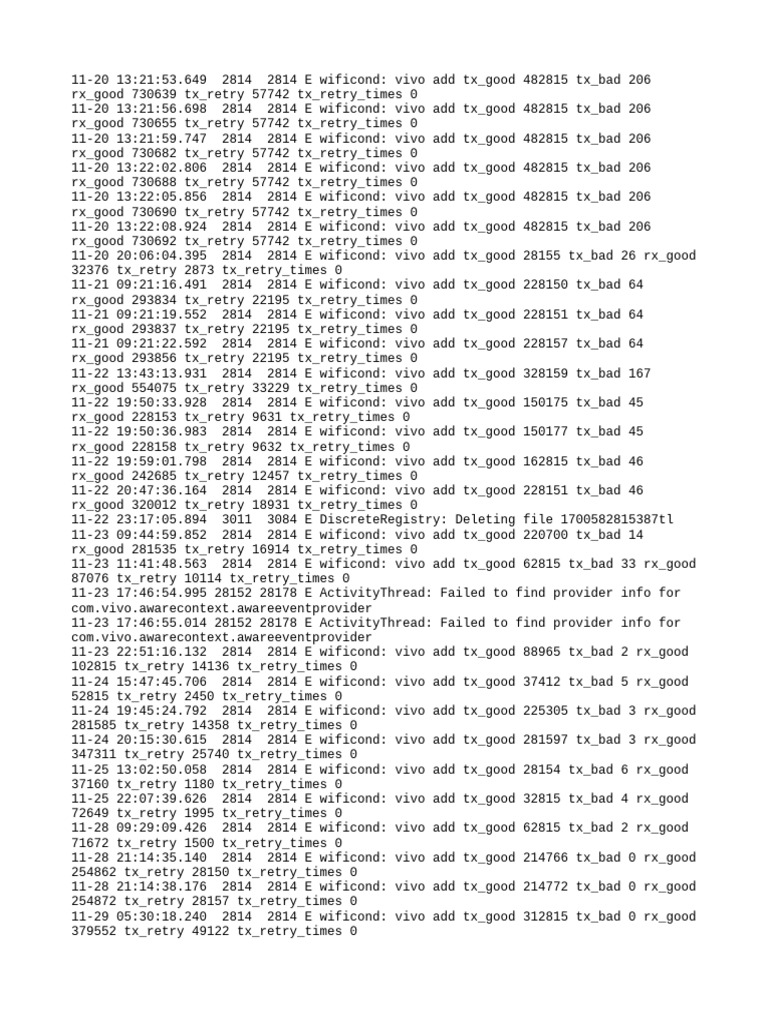 11-20 13:21:53.649  2814  2814 E wificond: vivo add tx_good 482815 tx_bad 206 rx_good 730639 tx_retry 57742 tx_retry_times 0
11-20 13:21:56.698  2814  2814 E wificond: vivo add tx_good 482815 tx_bad 206 rx_good 730655 tx_retry 57742 tx_retry_times 0
11-20 13:21:59.747  2814  2814 E wificond: vivo add tx_good 482815 tx_bad 206 rx_good 730682 tx_retry 57742 tx_retry_times 0
11-20 13:22:02.806  2814  2814 E wificond: vivo add tx_good 482815 tx_bad 206 rx_good 730688 tx_retry 57742 tx_retry_times 0
11-20 13:22:05.856  2814  2814 E wificond: vivo add tx_good 482815 tx_bad 206 rx_good 730690 tx_retry 57742 tx_retry_times 0
11-20 13:22:08.924  2814  2814 E wificond: vivo add tx_good 482815 tx_bad 206 rx_good 730692 tx_retry 57742 tx_retry_times 0
11-20 20:06:04.395  2814  2814 E wificond: vivo add tx_good 28155 tx_bad 26 rx_good 32376 tx_retry 2873 tx_retry_times 0
11-21 09:21:16.491  2814  2814 E wificond: vivo add tx_good 228150 tx_bad 64 rx_good 293834 tx_retry 22195 tx_retry_times 0
11-21 09:21:19.552  2814  2814 E wificond: vivo add tx_good 228151 tx_bad 64 rx_good 293837 tx_retry 22195 tx_retry_times 0
11-21 09:21:22.592  2814  2814 E wificond: vivo add tx_good 228157 tx_bad 64 rx_good 293856 tx_retry 22195 tx_retry_times 0
11-22 13:43:13.931  2814  2814 E wificond: vivo add tx_good 328159 tx_bad 167 rx_good 554075 tx_retry 33229 tx_retry_times 0
11-22 19:50:33.928  2814  2814 E wificond: vivo add tx_good 150175 tx_bad 45 rx_good 228153 tx_retry 9631 tx_retry_times 0
11-22 19:50:36.983  2814  2814 E wificond: vivo add tx_good 150177 tx_bad 45 rx_good 228158 tx_retry 9632 tx_retry_times 0
11-22 19:59:01.798  2814  2814 E wificond: vivo add tx_good 162815 tx_bad 46 rx_good 242685 tx_retry 12457 tx_retry_times 0
11-22 20:47:36.164  2814  2814 E wificond: vivo add tx_good 228151 tx_bad 46 rx_good 320012 tx_retry 18931 tx_retry_times 0
11-22 23:17:05.894  3011  3084 E DiscreteRegistry: Deleting file 1700582815387tl
11-23 09:44:59.852  2814  2814 E wificond: vivo add tx_good 220700 tx_bad 14 rx_good 281535 tx_retry 16914 tx_retry_times 0
11-23 11:41:48.563  2814  2814 E wificond: vivo add tx_good 62815 tx_bad 33 rx_good 87076 tx_retry 10114 tx_retry_times 0
11-23 17:46:54.995 28152 28178 E ActivityThread: Failed to find provider info for com.vivo.awarecontext.awareeventprovider
11-23 17:46:55.014 28152 28178 E ActivityThread: Failed to find provider info for com.vivo.awarecontext.awareeventprovider
11-23 22:51:16.132  2814  2814 E wificond: vivo add tx_good 88965 tx_bad 2 rx_good 102815 tx_retry 14136 tx_retry_times 0
11-24 15:47:45.706  2814  2814 E wificond: vivo add tx_good 37412 tx_bad 5 rx_good 52815 tx_retry 2450 tx_retry_times 0
11-24 19:45:24.792  2814  2814 E wificond: vivo add tx_good 225305 tx_bad 3 rx_good 281585 tx_retry 14358 tx_retry_times 0
11-24 20:15:30.615  2814  2814 E wificond: vivo add tx_good 281597 tx_bad 3 rx_good 347311 tx_retry 25740 tx_retry_times 0
11-25 13:02:50.058  2814  2814 E wificond: vivo add tx_good 28154 tx_bad 6 rx_good 37160 tx_retry 1180 tx_retry_times 0
11-25 22:07:39.626  2814  2814 E wificond: vivo add tx_good 32815 tx_bad 4 rx_good 72649 tx_retry 1995 tx_retry_times 0
11-28 09:29:09.426  2814  2814 E wificond: vivo add tx_good 62815 tx_bad 2 rx_good 71672 tx_retry 1500 tx_retry_times 0
11-28 21:14:35.140  2814  2814 E wificond: vivo add tx_good 214766 tx_bad 0 rx_good 254862 tx_retry 28150 tx_retry_times 0
11-28 21:14:38.176  2814  2814 E wificond: vivo add tx_good 214772 tx_bad 0 rx_good 254872 tx_retry 28157 tx_retry_times 0
11-29 05:30:18.240  2814  2814 E wificond: vivo add tx_good 312815 tx_bad 0 rx_good 379552 tx_retry 49122 tx_retry_times 0